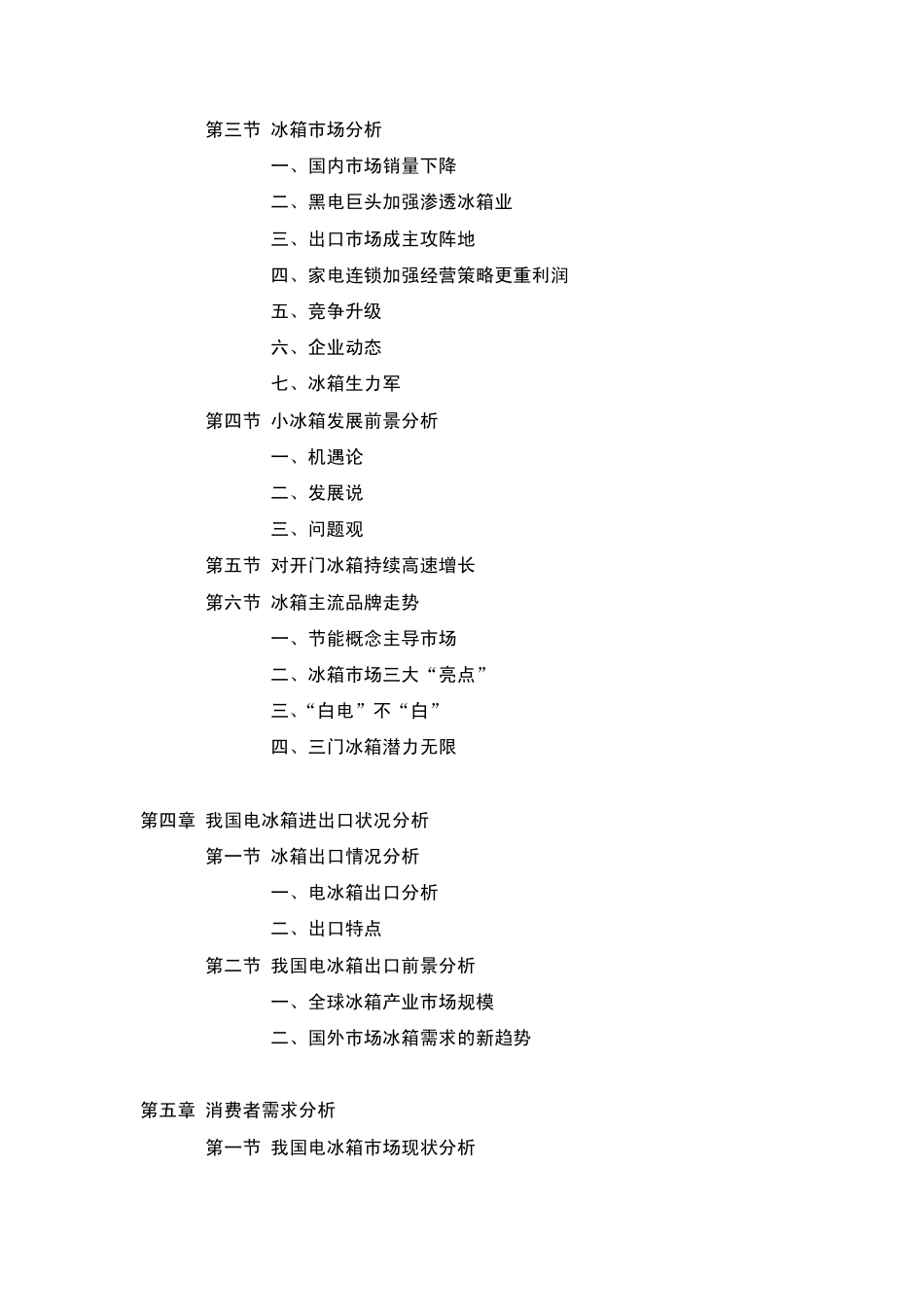 第三节 冰箱市场分析

一、国内市场销量下降

二、黑电巨头加强渗透冰箱业

三、出口市场成主攻阵地

四、家电连锁加强经营策略更重利润

五、竞争升级

六、企业动态

七、冰箱生力军

第四节 小冰箱发展前景分析

一、机遇论

二、发展说

三、问题观

第五节 对开门冰箱持续高速增长

第六节 冰箱主流品牌走势

一、节能概念主导市场

二、冰箱市场三大“亮点”

三、“白电”不“白”

四、三门冰箱潜力无限

第四章 我国电冰箱进出口状况分析

第一节 冰箱出口情况分析

一、电冰箱出口分析

二、出口特点

第二节 我国电冰箱出口前景分析

一、全球冰箱产业市场规模

二、国外市场冰箱需求的新趋势

第五章 消费者需求分析

第一节 我国电冰箱市场现状分析